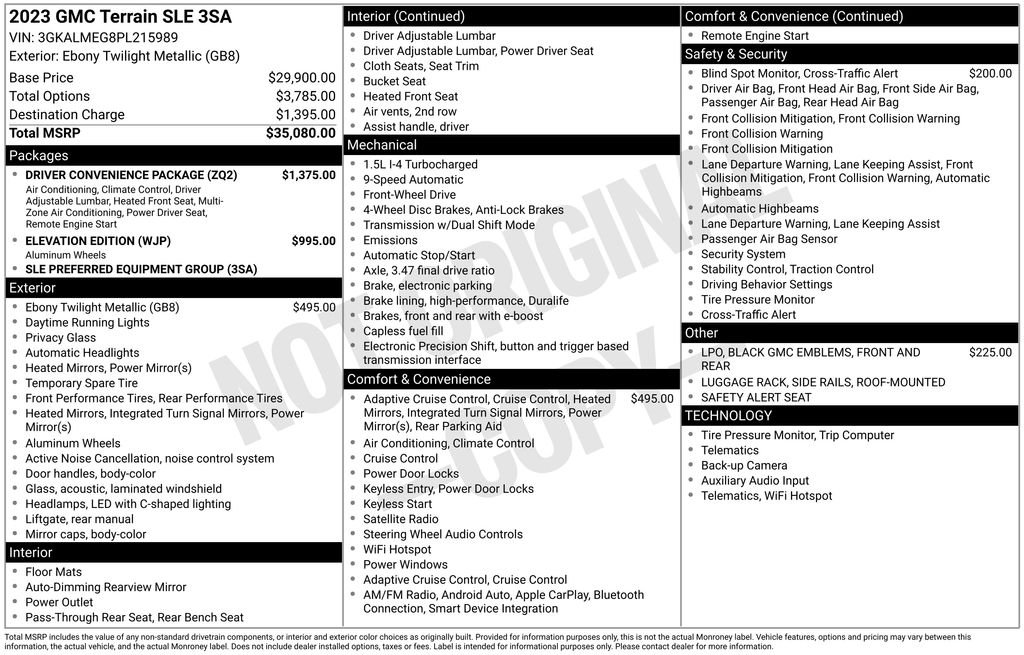 2023 GMC Terrain SLE 3SA
VIN: 3GKALMEG8PL215989
Exterior: Ebony Twilight Metallic (GB8)

Base Price $29,900.00
Total Options $3,785.00
Destination Charge $1,395.00
Total MSRP $35,080.00

Packages
• DRIVER CONVENIENCE PACKAGE (ZQ2) $1,375.00
Air Conditioning, Climate Control, Driver Adjustable Lumbar, Heated Front Seat, Multi-Zone Air Conditioning, Power Driver Seat, Remote Engine Start
• ELEVATION EDITION (WJP) $995.00
Aluminum Wheels
• SLE PREFERRED EQUIPMENT GROUP (3SA)

Exterior
• Ebony Twilight Metallic (GB8) $495.00
• Daytime Running Lights
• Privacy Glass
• Automatic Headlights
• Heated Mirrors, Power Mirror(s)
• Temporary Spare Tire
• Front Performance Tires, Rear Performance Tires
• Heated Mirrors, Integrated Turn Signal Mirrors, Power Mirror(s)
• Aluminum Wheels
• Active Noise Cancellation, noise control system
• Door handles, body-color
• Glass, acoustic, laminated windshield
• Headlamps, LED with C-shaped lighting
• Liftgate, rear manual
• Mirror caps, body-color

Interior
• Floor Mats
• Auto-Dimming Rearview Mirror
• Power Outlet
• Pass-Through Rear Seat, Rear Bench Seat

Interior (Continued)
• Driver Adjustable Lumbar
• Driver Adjustable Lumbar, Power Driver Seat
• Cloth Seats, Seat Trim
• Bucket Seat
• Heated Front Seat
• Air vents, 2nd row
• Assist handle, driver

Mechanical
• 1.5L I-4 Turbocharged
• 9-Speed Automatic
• Front-Wheel Drive
• 4-Wheel Disc Brakes, Anti-Lock Brakes
• Transmission w/Dual Shift Mode
• Emissions
• Automatic Stop/Start
• Axle, 3.47 final drive ratio
• Brake, electronic parking
• Brake lining, high-performance, Duralife
• Brakes, front and rear with e-boost
• Capless fuel fill
• Electronic Precision Shift, button and trigger based transmission interface

Comfort & Convenience
• Adaptive Cruise Control, Cruise Control, Heated Mirrors, Integrated Turn Signal Mirrors, Power Mirror(s), Rear Parking Aid $495.00
• Air Conditioning, Climate Control
• Cruise Control
• Power Door Locks
• Keyless Entry, Power Door Locks
• Keyless Start
• Satellite Radio
• Steering Wheel Audio Controls
• WiFi Hotspot
• Power Windows
• Adaptive Cruise Control, Cruise Control
• AM/FM Radio, Android Auto, Apple CarPlay, Bluetooth Connection, Smart Device Integration

Comfort & Convenience (Continued)
• Remote Engine Start

Safety & Security
• Blind Spot Monitor, Cross-Traffic Alert $200.00
• Driver Air Bag, Front Head Air Bag, Front Side Air Bag, Passenger Air Bag, Rear Head Air Bag
• Front Collision Mitigation, Front Collision Warning
• Front Collision Warning
• Front Collision Mitigation
• Lane Departure Warning, Lane Keeping Assist, Front Collision Mitigation, Front Collision Warning, Automatic Highbeams
• Automatic Highbeams
• Lane Departure Warning, Lane Keeping Assist
• Passenger Air Bag Sensor
• Security System
• Stability Control, Traction Control
• Driving Behavior Settings
• Tire Pressure Monitor
• Cross-Traffic Alert

Other
• LPO, BLACK GMC EMBLEMS, FRONT AND REAR $225.00
• LUGGAGE RACK, SIDE RAILS, ROOF-MOUNTED
• SAFETY ALERT SEAT

TECHNOLOGY
• Tire Pressure Monitor, Trip Computer
• Telematics
• Back-up Camera
• Auxiliary Audio Input
• Telematics, WiFi Hotspot

Total MSRP includes the value of any non-standard drivetrain components, or interior and exterior color choices as originally built. Provided for information purposes only, this is not the actual Monroney label. Vehicle features, options and pricing may vary between this information, the actual vehicle, and the actual Monroney label. Does not include dealer installed options, taxes or fees. Label is intended for informational purposes only. Please contact dealer for more information.

NOT ORIGINAL COPY